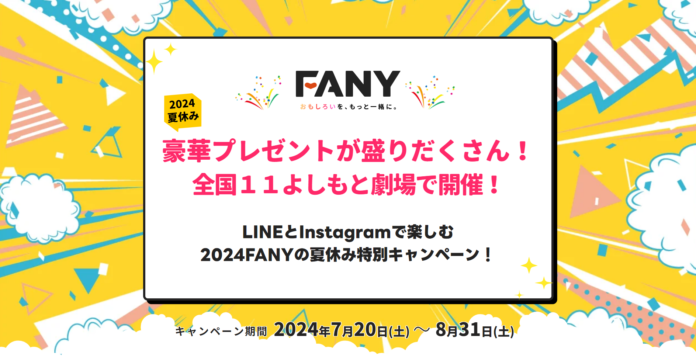 FANY
おもしろいを、もっと一緒に。

2024
夏休み

豪華プレゼントが盛りだくさん！
全国１１よしもと劇場で開催！

LINEとInstagramで楽しむ
2024FANYの夏休み特別キャンペーン！

キャンペーン期間 2024年7月20日(土) ～ 8月31日(土)